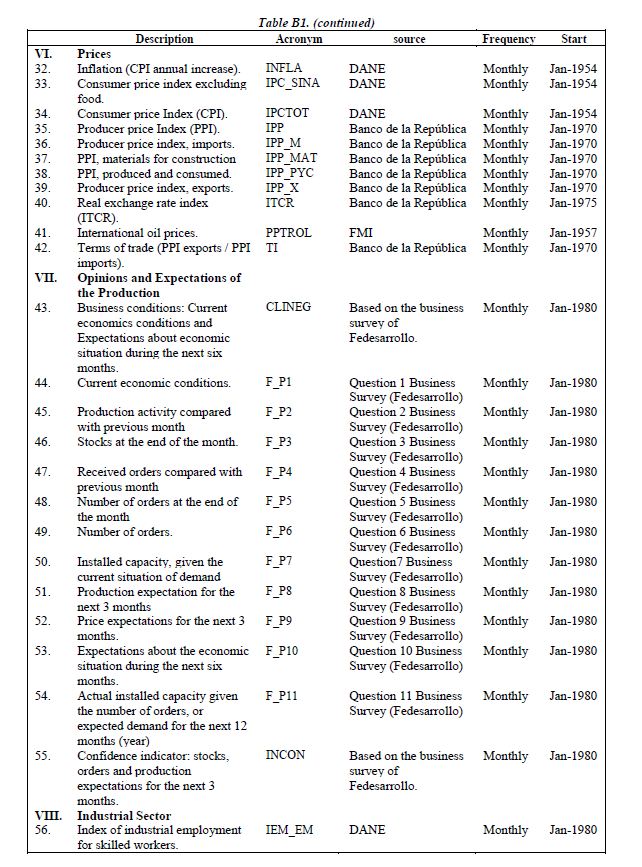 Table B1. (continued)

| | Description | Acronym | source | Frequency | Start |
|---|---|---|---|---|---|
| VI. | Prices | | | | |
| 32. | Inflation (CPI annual increase). | INFLA | DANE | Monthly | Jan-1954 |
| 33. | Consumer price index excluding food. | IPC_SINA | DANE | Monthly | Jan-1954 |
| 34. | Consumer price Index (CPI). | IPCTOT | DANE | Monthly | Jan-1954 |
| 35. | Producer price Index (PPI). | IPP | Banco de la República | Monthly | Jan-1970 |
| 36. | Producer price index, imports. | IPP_M | Banco de la República | Monthly | Jan-1970 |
| 37. | PPI, materials for construction | IPP_MAT | Banco de la República | Monthly | Jan-1970 |
| 38. | PPI, produced and consumed. | IPP_PYC | Banco de la República | Monthly | Jan-1970 |
| 39. | Producer price index, exports. | IPP_X | Banco de la República | Monthly | Jan-1970 |
| 40. | Real exchange rate index (ITCR). | ITCR | Banco de la República | Monthly | Jan-1975 |
| 41. | International oil prices. | PPTROL | FMI | Monthly | Jan-1957 |
| 42. | Terms of trade (PPI exports / PPI imports). | TI | Banco de la República | Monthly | Jan-1970 |
| VII. | Opinions and Expectations of the Production | | | | |
| 43. | Business conditions: Current economics conditions and Expectations about economic situation during the next six months. | CLINEG | Based on the business survey of Fedesarrollo. | Monthly | Jan-1980 |
| 44. | Current economic conditions. | F_P1 | Question 1 Business Survey (Fedesarrollo) | Monthly | Jan-1980 |
| 45. | Production activity compared with previous month | F_P2 | Question 2 Business Survey (Fedesarrollo) | Monthly | Jan-1980 |
| 46. | Stocks at the end of the month. | F_P3 | Question 3 Business Survey (Fedesarrollo) | Monthly | Jan-1980 |
| 47. | Received orders compared with previous month | F_P4 | Question 4 Business Survey (Fedesarrollo) | Monthly | Jan-1980 |
| 48. | Number of orders at the end of the month | F_P5 | Question 5 Business Survey (Fedesarrollo) | Monthly | Jan-1980 |
| 49. | Number of orders. | F_P6 | Question 6 Business Survey (Fedesarrollo) | Monthly | Jan-1980 |
| 50. | Installed capacity, given the current situation of demand | F_P7 | Question7 Business Survey (Fedesarrollo) | Monthly | Jan-1980 |
| 51. | Production expectation for the next 3 months | F_P8 | Question 8 Business Survey (Fedesarrollo) | Monthly | Jan-1980 |
| 52. | Price expectations for the next 3 months. | F_P9 | Question 9 Business Survey (Fedesarrollo) | Monthly | Jan-1980 |
| 53. | Expectations about the economic situation during the next six months. | F_P10 | Question 10 Business Survey (Fedesarrollo) | Monthly | Jan-1980 |
| 54. | Actual installed capacity given the number of orders, or expected demand for the next 12 months (year) | F_P11 | Question 11 Business Survey (Fedesarrollo) | Monthly | Jan-1980 |
| 55. | Confidence indicator: stocks, orders and production expectations for the next 3 months. | INCON | Based on the business survey of Fedesarrollo. | Monthly | Jan-1980 |
| VIII. | Industrial Sector | | | | |
| 56. | Index of industrial employment for skilled workers. | IEM_EM | DANE | Monthly | Jan-1980 |